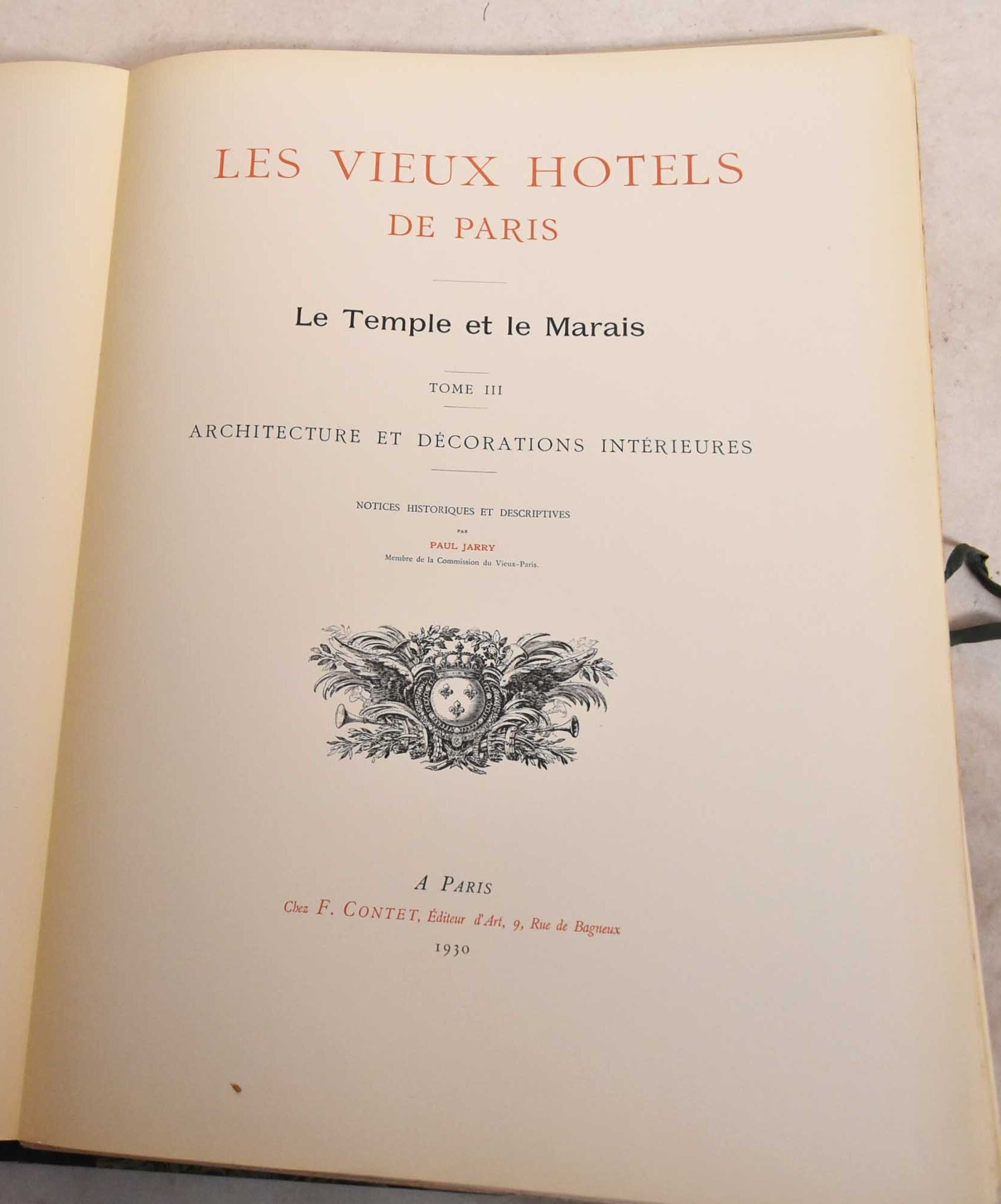 LES VIEUX HOTELS
DE PARIS

Le Temple et le Marais

TOME III

ARCHITECTURE ET DÉCORATIONS INTÉRIEURES

NOTICES HISTORIQUES ET DESCRIPTIVES
PAR
PAUL JARRY
Membre de la Commission du Vieux-Paris.

A PARIS
Chez F. CONTET, Éditeur d'Art, 9, Rue de Bagneux
1930